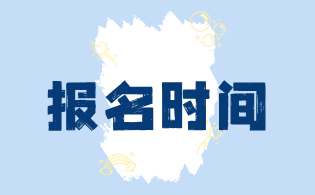 报名时间